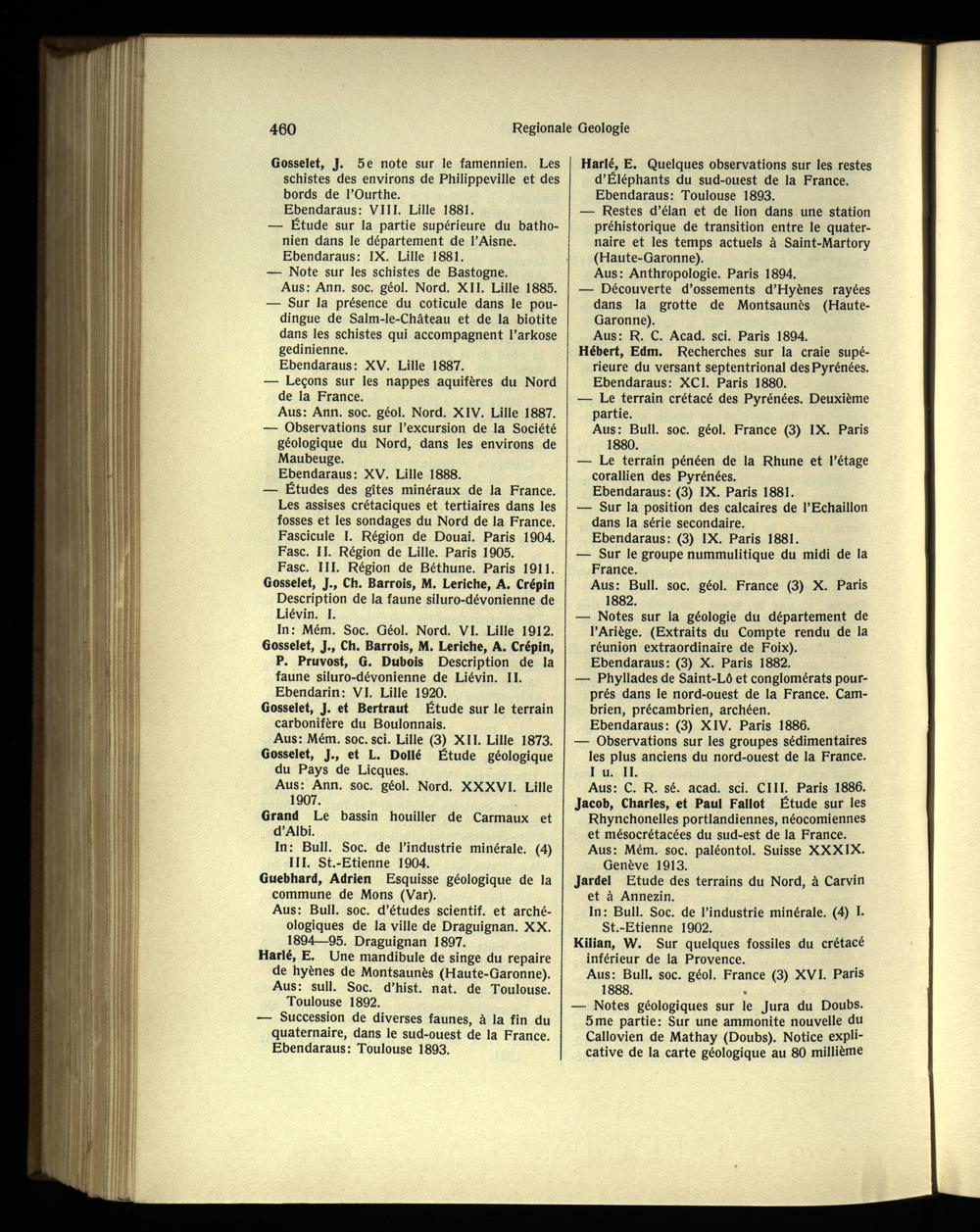 460 Regionale Geologie

Gosselet, J. 5e note sur le famennien. Les schistes des environs de Philippeville et des bords de l'Ourthe.
Ebendaraus: VIII. Lille 1881.
— Étude sur la partie supérieure du bathonien dans le département de l'Aisne.
Ebendaraus: IX. Lille 1881.
— Note sur les schistes de Bastogne.
Aus: Ann. soc. géol. Nord. XII. Lille 1885.
— Sur la présence du coticule dans le poudingue de Salm-le-Château et de la biotite dans les schistes qui accompagnent l'arkose gedinienne.
Ebendaraus: XV. Lille 1887.
— Leçons sur les nappes aquifères du Nord de la France.
Aus: Ann. soc. géol. Nord. XIV. Lille 1887.
— Observations sur l'excursion de la Société géologique du Nord, dans les environs de Maubeuge.
Ebendaraus: XV. Lille 1888.
— Études des gîtes minéraux de la France. Les assises crétaciques et tertiaires dans les fosses et les sondages du Nord de la France. Fascicule I. Région de Douai. Paris 1904.
Fasc. II. Région de Lille. Paris 1905.
Fasc. III. Région de Béthune. Paris 1911.
Gosselet, J., Ch. Barrois, M. Leriche, A. Crépin Description de la faune siluro-dévonienne de Liévin. I.
In: Mém. Soc. Géol. Nord. VI. Lille 1912.
Gosselet, J., Ch. Barrois, M. Leriche, A. Crépin, P. Pruvost, G. Dubois Description de la faune siluro-dévonienne de Liévin. II.
Ebendarin: VI. Lille 1920.
Gosselet, J. et Bertraut Étude sur le terrain carbonifère du Boulonnais.
Aus: Mém. soc. sci. Lille (3) XII. Lille 1873.
Gosselet, J., et L. Dollé Étude géologique du Pays de Licques.
Aus: Ann. soc. géol. Nord. XXXVI. Lille 1907.
Grand Le bassin houiller de Carmaux et d'Albi.
In: Bull. Soc. de l'industrie minérale. (4) III. St.-Etienne 1904.
Guebhard, Adrien Esquisse géologique de la commune de Mons (Var).
Aus: Bull. soc. d'études scientif. et archéologiques de la ville de Draguignan. XX. 1894—95. Draguignan 1897.
Harlé, E. Une mandibule de singe du repaire de hyènes de Montsaunès (Haute-Garonne).
Aus: sull. Soc. d'hist. nat. de Toulouse. Toulouse 1892.
— Succession de diverses faunes, à la fin du quaternaire, dans le sud-ouest de la France.
Ebendaraus: Toulouse 1893.

Harlé, E. Quelques observations sur les restes d'Éléphants du sud-ouest de la France.
Ebendaraus: Toulouse 1893.
— Restes d'élan et de lion dans une station préhistorique de transition entre le quaternaire et les temps actuels à Saint-Martory (Haute-Garonne).
Aus: Anthropologie. Paris 1894.
— Découverte d'ossements d'Hyènes rayées dans la grotte de Montsaunès (Haute-Garonne).
Aus: R. C. Acad. sci. Paris 1894.
Hébert, Edm. Recherches sur la craie supérieure du versant septentrional des Pyrénées.
Ebendaraus: XCI. Paris 1880.
— Le terrain crétacé des Pyrénées. Deuxième partie.
Aus: Bull. soc. géol. France (3) IX. Paris 1880.
— Le terrain pénéen de la Rhune et l'étage corallien des Pyrénées.
Ebendaraus: (3) IX. Paris 1881.
— Sur la position des calcaires de l'Echaillon dans la série secondaire.
Ebendaraus: (3) IX. Paris 1881.
— Sur le groupe nummulitique du midi de la France.
Aus: Bull. soc. géol. France (3) X. Paris 1882.
— Notes sur la géologie du département de l'Ariège. (Extraits du Compte rendu de la réunion extraordinaire de Foix).
Ebendaraus: (3) X. Paris 1882.
— Phyllades de Saint-Lô et conglomérats pourprés dans le nord-ouest de la France. Cambrien, précambrien, archéen.
Ebendaraus: (3) XIV. Paris 1886.
— Observations sur les groupes sédimentaires les plus anciens du nord-ouest de la France. I u. II.
Aus: C. R. sé. acad. sci. CIII. Paris 1886.
Jacob, Charles, et Paul Fallot Étude sur les Rhynchonelles portlandiennes, néocomiennes et mésocrétacées du sud-est de la France.
Aus: Mém. soc. paléontol. Suisse XXXIX. Genève 1913.
Jardel Etude des terrains du Nord, à Carvin et à Annezin.
In: Bull. Soc. de l'industrie minérale. (4) I. St.-Etienne 1902.
Kilian, W. Sur quelques fossiles du crétacé inférieur de la Provence.
Aus: Bull. soc. géol. France (3) XVI. Paris 1888.
— Notes géologiques sur le Jura du Doubs. 5me partie: Sur une ammonite nouvelle du Callovien de Mathay (Doubs). Notice explicative de la carte géologique au 80 millième